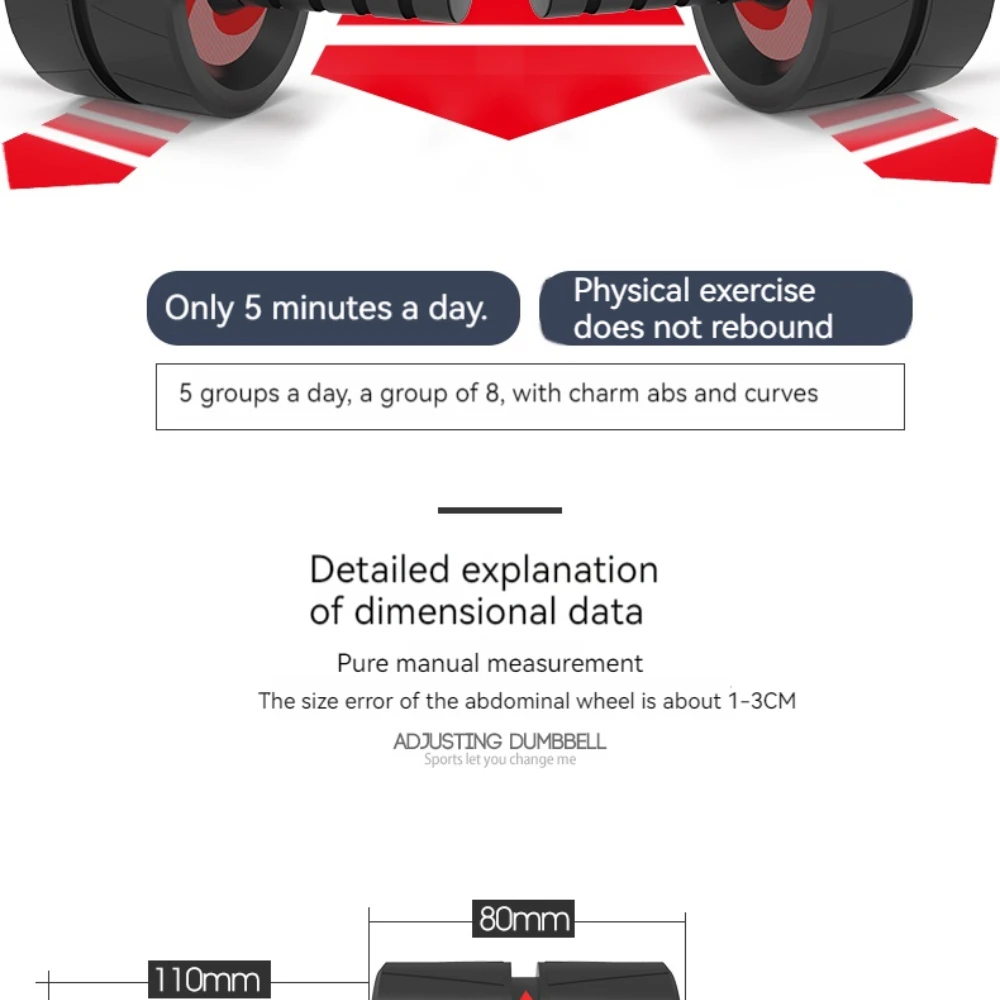 Only 5 minutes a day.

Physical exercise does not rebound

5 groups a day, a group of 8, with charm abs and curves

Detailed explanation of dimensional data

Pure manual measurement

The size error of the abdominal wheel is about 1-3CM

ADJUSTING DUMBBELL
Sports let you change me

80mm

110mm